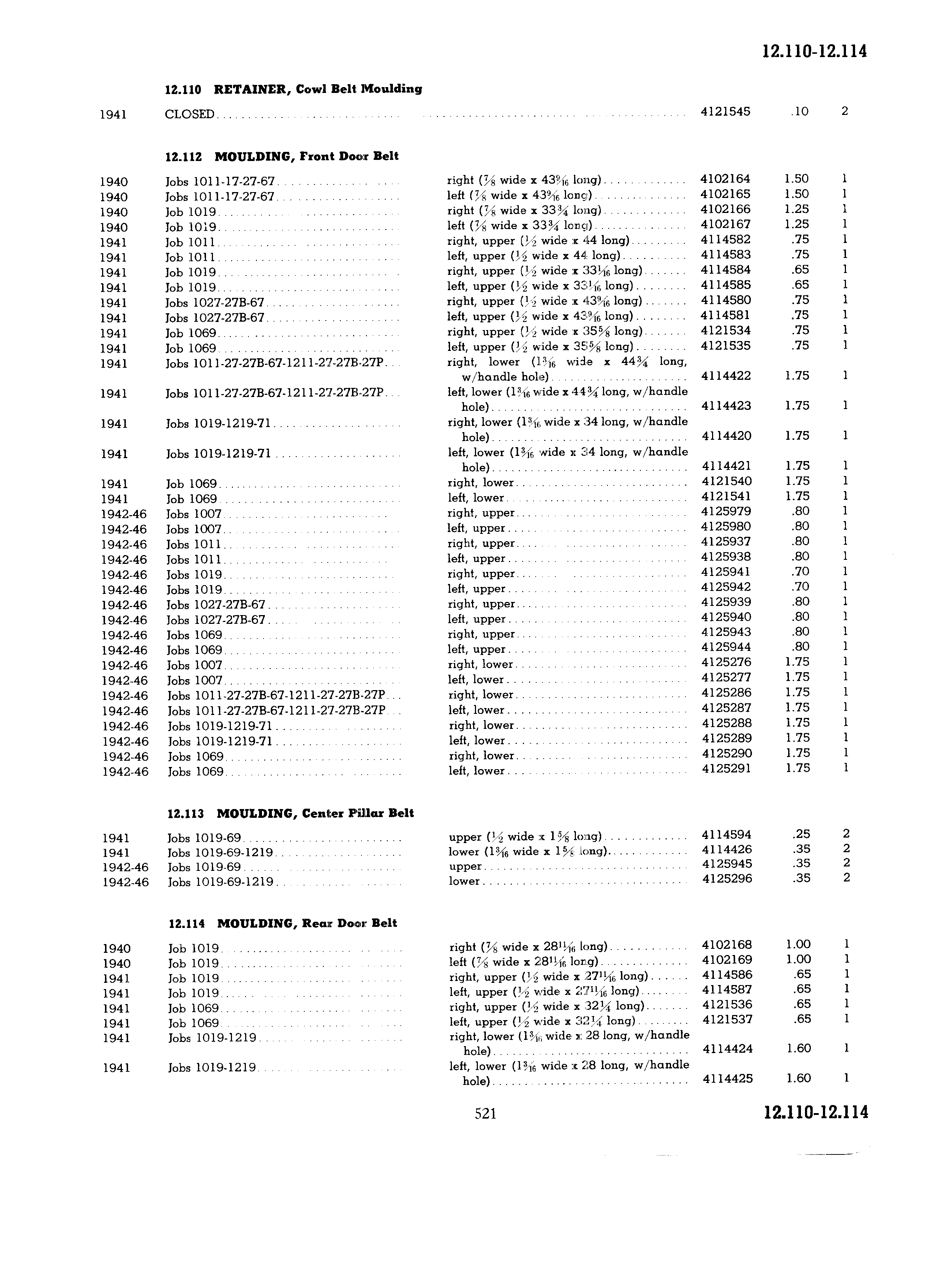 12.110-12.114

12.110 RETAINER, Cowl Belt Moulding

| | | | | | |
|---|---|---|---|---|---|
| 1941 | CLOSED | | 4121545 | .10 | 2 |

12.112 MOULDING, Front Door Belt

| | | | | | |
|---|---|---|---|---|---|
| 1940 | Jobs 1011-17-27-67 | right ($\frac{7}{8}$ wide x $43\frac{9}{16}$ long) | 4102164 | 1.50 | 1 |
| 1940 | Jobs 1011-17-27-67 | left ($\frac{7}{8}$ wide x $43\frac{9}{16}$ long) | 4102165 | 1.50 | 1 |
| 1940 | Job 1019 | right ($\frac{7}{8}$ wide x $33\frac{3}{4}$ long) | 4102166 | 1.25 | 1 |
| 1940 | Job 1019 | left ($\frac{7}{8}$ wide x $33\frac{3}{4}$ long) | 4102167 | 1.25 | 1 |
| 1941 | Job 1011 | right, upper ($\frac{1}{2}$ wide x 44 long) | 4114582 | .75 | 1 |
| 1941 | Job 1011 | left, upper ($\frac{1}{2}$ wide x 44 long) | 4114583 | .75 | 1 |
| 1941 | Job 1019 | right, upper ($\frac{1}{2}$ wide x $33\frac{1}{16}$ long) | 4114584 | .65 | 1 |
| 1941 | Job 1019 | left, upper ($\frac{1}{2}$ wide x $33\frac{1}{16}$ long) | 4114585 | .65 | 1 |
| 1941 | Jobs 1027-27B-67 | right, upper ($\frac{1}{2}$ wide x $43\frac{9}{16}$ long) | 4114580 | .75 | 1 |
| 1941 | Jobs 1027-27B-67 | left, upper ($\frac{1}{2}$ wide x $43\frac{9}{16}$ long) | 4114581 | .75 | 1 |
| 1941 | Job 1069 | right, upper ($\frac{1}{2}$ wide x $35\frac{5}{8}$ long) | 4121534 | .75 | 1 |
| 1941 | Job 1069 | left, upper ($\frac{1}{2}$ wide x $35\frac{5}{8}$ long) | 4121535 | .75 | 1 |
| 1941 | Jobs 1011-27-27B-67-1211-27-27B-27P | right, lower ($1\frac{3}{16}$ wide x $44\frac{3}{4}$ long, w/handle hole) | 4114422 | 1.75 | 1 |
| 1941 | Jobs 1011-27-27B-67-1211-27-27B-27P | left, lower ($1\frac{3}{16}$ wide x $44\frac{3}{4}$ long, w/handle hole) | 4114423 | 1.75 | 1 |
| 1941 | Jobs 1019-1219-71 | right, lower ($1\frac{3}{16}$ wide x 34 long, w/handle hole) | 4114420 | 1.75 | 1 |
| 1941 | Jobs 1019-1219-71 | left, lower ($1\frac{3}{16}$ wide x 34 long, w/handle hole) | 4114421 | 1.75 | 1 |
| 1941 | Job 1069 | right, lower | 4121540 | 1.75 | 1 |
| 1941 | Job 1069 | left, lower | 4121541 | 1.75 | 1 |
| 1942-46 | Jobs 1007 | right, upper | 4125979 | .80 | 1 |
| 1942-46 | Jobs 1007 | left, upper | 4125980 | .80 | 1 |
| 1942-46 | Jobs 1011 | right, upper | 4125937 | .80 | 1 |
| 1942-46 | Jobs 1011 | left, upper | 4125938 | .80 | 1 |
| 1942-46 | Jobs 1019 | right, upper | 4125941 | .70 | 1 |
| 1942-46 | Jobs 1019 | left, upper | 4125942 | .70 | 1 |
| 1942-46 | Jobs 1027-27B-67 | right, upper | 4125939 | .80 | 1 |
| 1942-46 | Jobs 1027-27B-67 | left, upper | 4125940 | .80 | 1 |
| 1942-46 | Jobs 1069 | right, upper | 4125943 | .80 | 1 |
| 1942-46 | Jobs 1069 | left, upper | 4125944 | .80 | 1 |
| 1942-46 | Jobs 1007 | right, lower | 4125276 | 1.75 | 1 |
| 1942-46 | Jobs 1007 | left, lower | 4125277 | 1.75 | 1 |
| 1942-46 | Jobs 1011-27-27B-67-1211-27-27B-27P | right, lower | 4125286 | 1.75 | 1 |
| 1942-46 | Jobs 1011-27-27B-67-1211-27-27B-27P | left, lower | 4125287 | 1.75 | 1 |
| 1942-46 | Jobs 1019-1219-71 | right, lower | 4125288 | 1.75 | 1 |
| 1942-46 | Jobs 1019-1219-71 | left, lower | 4125289 | 1.75 | 1 |
| 1942-46 | Jobs 1069 | right, lower | 4125290 | 1.75 | 1 |
| 1942-46 | Jobs 1069 | left, lower | 4125291 | 1.75 | 1 |

12.113 MOULDING, Center Pillar Belt

| | | | | | |
|---|---|---|---|---|---|
| 1941 | Jobs 1019-69 | upper ($\frac{1}{2}$ wide x $1\frac{5}{8}$ long) | 4114594 | .25 | 2 |
| 1941 | Jobs 1019-69-1219 | lower ($1\frac{3}{16}$ wide x $1\frac{5}{8}$ long) | 4114426 | .35 | 2 |
| 1942-46 | Jobs 1019-69 | upper | 4125945 | .35 | 2 |
| 1942-46 | Jobs 1019-69-1219 | lower | 4125296 | .35 | 2 |

12.114 MOULDING, Rear Door Belt

| | | | | | |
|---|---|---|---|---|---|
| 1940 | Job 1019 | right ($\frac{7}{8}$ wide x $28\frac{11}{16}$ long) | 4102168 | 1.00 | 1 |
| 1940 | Job 1019 | left ($\frac{7}{8}$ wide x $28\frac{11}{16}$ long) | 4102169 | 1.00 | 1 |
| 1941 | Job 1019 | right, upper ($\frac{1}{2}$ wide x $27\frac{11}{16}$ long) | 4114586 | .65 | 1 |
| 1941 | Job 1019 | left, upper ($\frac{1}{2}$ wide x $27\frac{11}{16}$ long) | 4114587 | .65 | 1 |
| 1941 | Job 1069 | right, upper ($\frac{1}{2}$ wide x $32\frac{1}{4}$ long) | 4121536 | .65 | 1 |
| 1941 | Job 1069 | left, upper ($\frac{1}{2}$ wide x $32\frac{1}{4}$ long) | 4121537 | .65 | 1 |
| 1941 | Jobs 1019-1219 | right, lower ($1\frac{3}{16}$ wide x 28 long, w/handle hole) | 4114424 | 1.60 | 1 |
| 1941 | Jobs 1019-1219 | left, lower ($1\frac{3}{16}$ wide x 28 long, w/handle hole) | 4114425 | 1.60 | 1 |

521

12.110-12.114